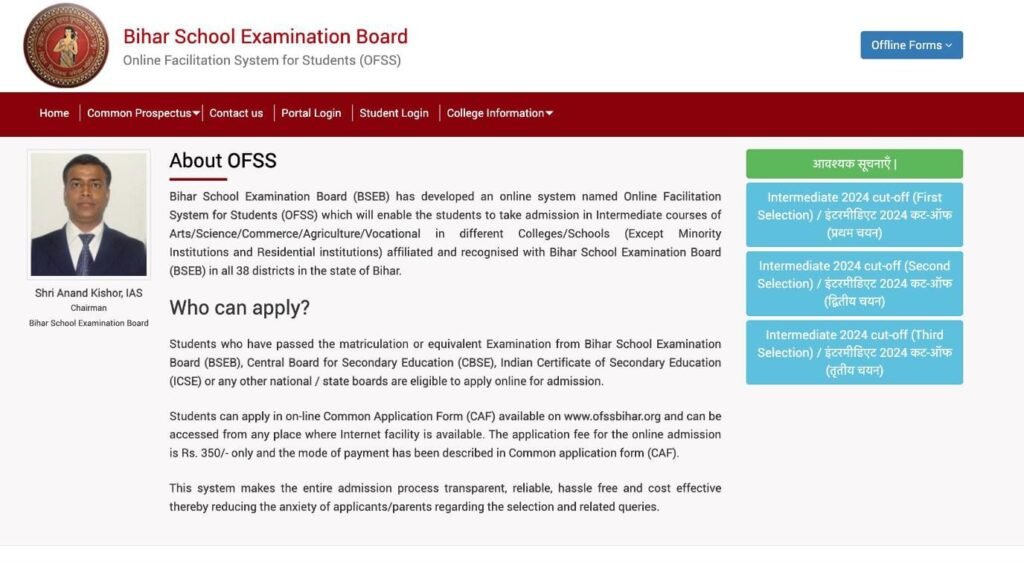 Bihar School Examination Board
Online Facilitation System for Students (OFSS)

Offline Forms

Home | Common Prospectus | Contact us | Portal Login | Student Login | College Information

Shri Anand Kishor, IAS
Chairman
Bihar School Examination Board

About OFSS

Bihar School Examination Board (BSEB) has developed an online system named Online Facilitation System for Students (OFSS) which will enable the students to take admission in Intermediate courses of Arts/Science/Commerce/Agriculture/Vocational in different Colleges/Schools (Except Minority Institutions and Residential institutions) affiliated and recognised with Bihar School Examination Board (BSEB) in all 38 districts in the state of Bihar.

Who can apply?

Students who have passed the matriculation or equivalent Examination from Bihar School Examination Board (BSEB), Central Board for Secondary Education (CBSE), Indian Certificate of Secondary Education (ICSE) or any other national / state boards are eligible to apply online for admission.

Students can apply in on-line Common Application Form (CAF) available on www.ofssbihar.org and can be accessed from any place where Internet facility is available. The application fee for the online admission is Rs. 350/- only and the mode of payment has been described in Common application form (CAF).

This system makes the entire admission process transparent, reliable, hassle free and cost effective thereby reducing the anxiety of applicants/parents regarding the selection and related queries.

आवश्यक सूचनाएँ |

Intermediate 2024 cut-off (First Selection) / इंटरमीडिएट 2024 कट-ऑफ (प्रथम चयन)

Intermediate 2024 cut-off (Second Selection) / इंटरमीडिएट 2024 कट-ऑफ (द्वितीय चयन)

Intermediate 2024 cut-off (Third Selection) / इंटरमीडिएट 2024 कट-ऑफ (तृतीय चयन)